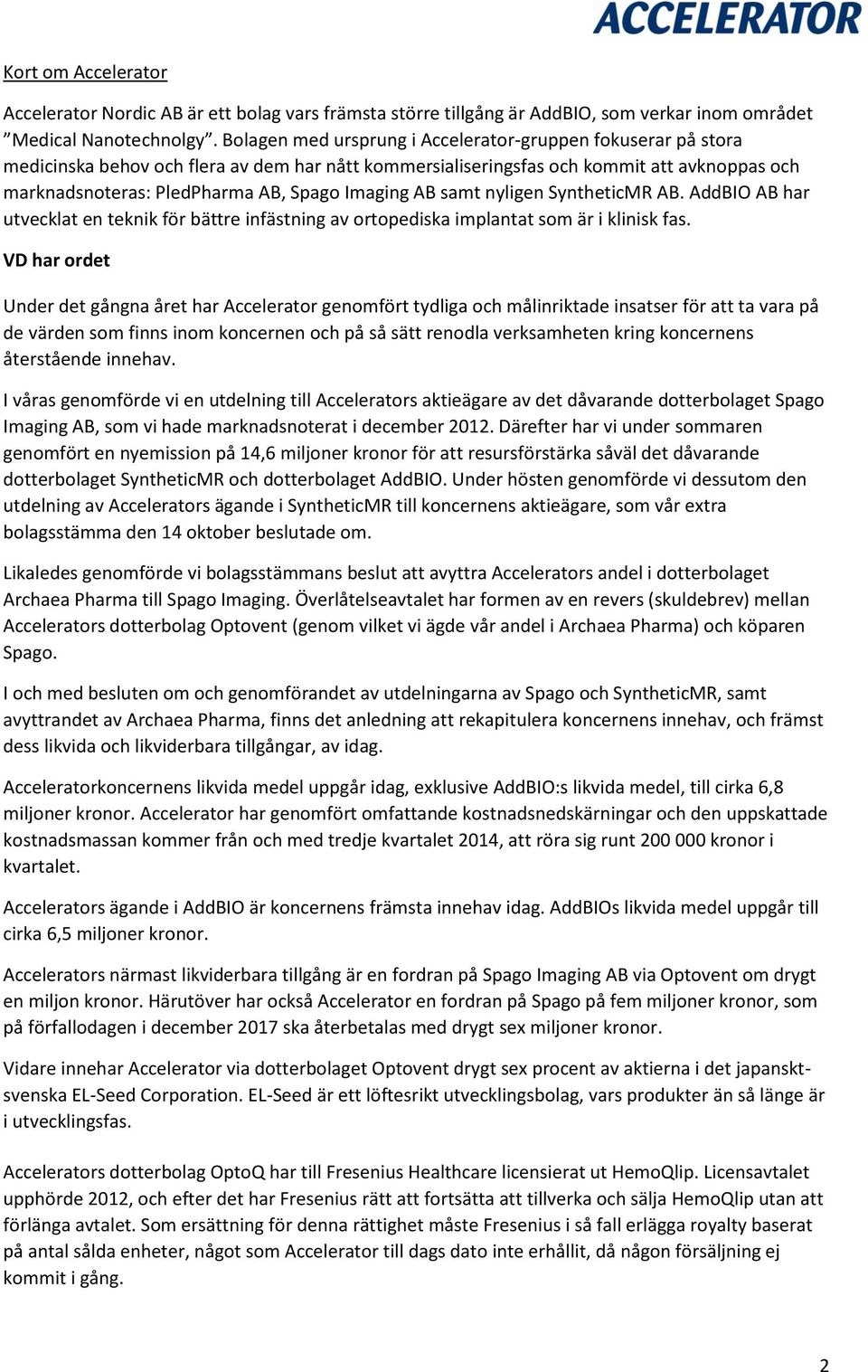 ACCELERATOR

Kort om Accelerator

Accelerator Nordic AB är ett bolag vars främsta större tillgång är AddBIO, som verkar inom området ”Medical Nanotechnolgy”. Bolagen med ursprung i Accelerator-gruppen fokuserar på stora medicinska behov och flera av dem har nått kommersialiseringsfas och kommit att avknoppas och marknadsnoteras: PledPharma AB, Spago Imaging AB samt nyligen SyntheticMR AB. AddBIO AB har utvecklat en teknik för bättre infästning av ortopediska implantat som är i klinisk fas.

VD har ordet

Under det gångna året har Accelerator genomfört tydliga och målinriktade insatser för att ta vara på de värden som finns inom koncernen och på så sätt renodla verksamheten kring koncernens återstående innehav.

I våras genomförde vi en utdelning till Accelerators aktieägare av det dåvarande dotterbolaget Spago Imaging AB, som vi hade marknadsnoterat i december 2012. Därefter har vi under sommaren genomfört en nyemission på 14,6 miljoner kronor för att resursförstärka såväl det dåvarande dotterbolaget SyntheticMR och dotterbolaget AddBIO. Under hösten genomförde vi dessutom den utdelning av Accelerators ägande i SyntheticMR till koncernens aktieägare, som vår extra bolagsstämma den 14 oktober beslutade om.

Likaledes genomförde vi bolagsstämmans beslut att avyttra Accelerators andel i dotterbolaget Archaea Pharma till Spago Imaging. Överlåtelseavtalet har formen av en revers (skuldebrev) mellan Accelerators dotterbolag Optovent (genom vilket vi ägde vår andel i Archaea Pharma) och köparen Spago.

I och med besluten om och genomförandet av utdelningarna av Spago och SyntheticMR, samt avyttrandet av Archaea Pharma, finns det anledning att rekapitulera koncernens innehav, och främst dess likvida och likviderbara tillgångar, av idag.

Acceleratorkoncernens likvida medel uppgår idag, exklusive AddBIO:s likvida medel, till cirka 6,8 miljoner kronor. Accelerator har genomfört omfattande kostnadsnedskärningar och den uppskattade kostnadsmassan kommer från och med tredje kvartalet 2014, att röra sig runt 200 000 kronor i kvartalet.

Accelerators ägande i AddBIO är koncernens främsta innehav idag. AddBIOs likvida medel uppgår till cirka 6,5 miljoner kronor.

Accelerators närmast likviderbara tillgång är en fordran på Spago Imaging AB via Optovent om drygt en miljon kronor. Härutöver har också Accelerator en fordran på Spago på fem miljoner kronor, som på förfallodagen i december 2017 ska återbetalas med drygt sex miljoner kronor.

Vidare innehar Accelerator via dotterbolaget Optovent drygt sex procent av aktierna i det japanskt-svenska EL-Seed Corporation. EL-Seed är ett löftesrikt utvecklingsbolag, vars produkter än så länge är i utvecklingsfas.

Accelerators dotterbolag OptoQ har till Fresenius Healthcare licensierat ut HemoQlip. Licensavtalet upphörde 2012, och efter det har Fresenius rätt att fortsätta att tillverka och sälja HemoQlip utan att förlänga avtalet. Som ersättning för denna rättighet måste Fresenius i så fall erlägga royalty baserat på antal sålda enheter, något som Accelerator till dags dato inte erhållit, då någon försäljning ej kommit i gång.

2